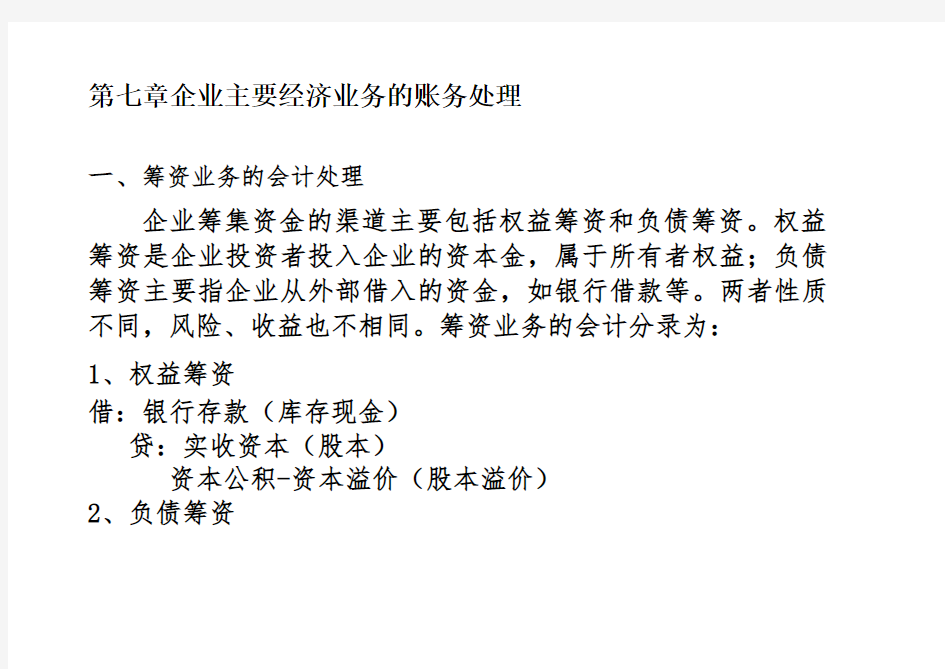 第七章企业主要经济业务的账务处理

一、筹资业务的会计处理

企业筹集资金的渠道主要包括权益筹资和负债筹资。权益筹资是企业投资者投入企业的资本金，属于所有者权益；负债筹资主要指企业从外部借入的资金，如银行借款等。两者性质不同，风险、收益也不相同。筹资业务的会计分录为：

1、权益筹资

借：银行存款（库存现金）

贷：实收资本（股本）

资本公积-资本溢价（股本溢价）

2、负债筹资